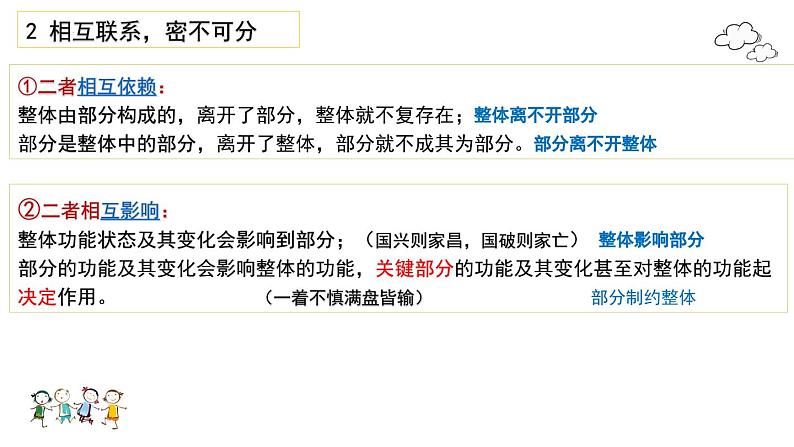 2 相互联系，密不可分

①二者相互依赖：
整体由部分构成的，离开了部分，整体就不复存在；整体离不开部分
部分是整体中的部分，离开了整体，部分就不成其为部分。部分离不开整体

②二者相互影响：
整体功能状态及其变化会影响到部分；（国兴则家昌，国破则家亡） 整体影响部分
部分的功能及其变化会影响整体的功能，关键部分的功能及其变化甚至对整体的功能起决定作用。 （一着不慎满盘皆输） 部分制约整体